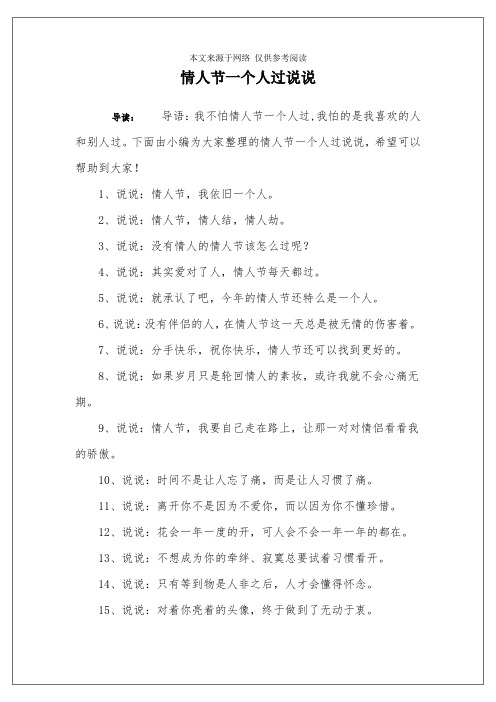 本文来源于网络 仅供参考阅读

情人节一个人过说说

导读： 导语：我不怕情人节一个人过，我怕的是我喜欢的人和别人过。下面由小编为大家整理的情人节一个人过说说，希望可以帮助到大家！

1、说说：情人节，我依旧一个人。

2、说说：情人节，情人结，情人劫。

3、说说：没有情人的情人节该怎么过呢？

4、说说：其实爱对了人，情人节每天都过。

5、说说：就承认了吧，今年的情人节还特么是一个人。

6、说说：没有伴侣的人，在情人节这一天总是被无情的伤害着。

7、说说：分手快乐，祝你快乐，情人节还可以找到更好的。

8、说说：如果岁月只是轮回情人的素妆，或许我就不会心痛无期。

9、说说：情人节，我要自己走在路上，让那一对对情侣看看我的骄傲。

10、说说：时间不是让人忘了痛，而是让人习惯了痛。

11、说说：离开你不是因为不爱你，而以因为你不懂珍惜。

12、说说：花会一年一度的开，可人会不会一年一年的都在。

13、说说：不想成为你的牵绊、寂寞总要试着习惯看开。

14、说说：只有等到物是人非之后，人才会懂得怀念。

15、说说：对着你亮着的头像，终于做到了无动于衷。